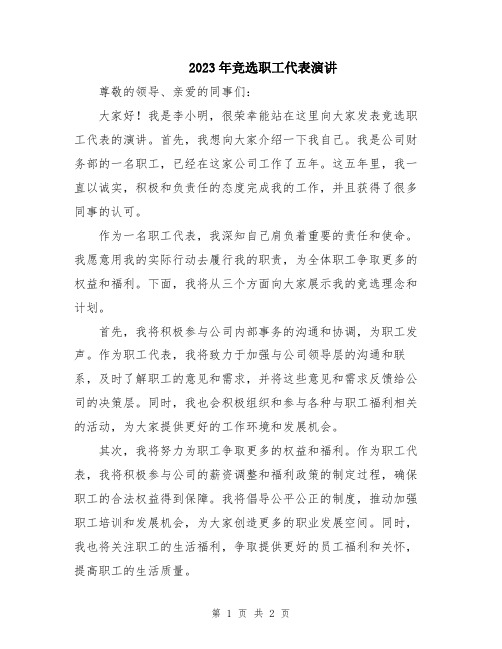 2023年竞选职工代表演讲

尊敬的领导、亲爱的同事们：

大家好！我是李小明，很荣幸能站在这里向大家发表竞选职工代表的演讲。首先，我想向大家介绍一下我自己。我是公司财务部的一名职工，已经在这家公司工作了五年。这五年里，我一直以诚实，积极和负责任的态度完成我的工作，并且获得了很多同事的认可。

作为一名职工代表，我深知自己肩负着重要的责任和使命。我愿意用我的实际行动去履行我的职责，为全体职工争取更多的权益和福利。下面，我将从三个方面向大家展示我的竞选理念和计划。

首先，我将积极参与公司内部事务的沟通和协调，为职工发声。作为职工代表，我将致力于加强与公司领导层的沟通和联系，及时了解职工的意见和需求，并将这些意见和需求反馈给公司的决策层。同时，我也会积极组织和参与各种与职工福利相关的活动，为大家提供更好的工作环境和发展机会。

其次，我将努力为职工争取更多的权益和福利。作为职工代表，我将积极参与公司的薪资调整和福利政策的制定过程，确保职工的合法权益得到保障。我将倡导公平公正的制度，推动加强职工培训和发展机会，为大家创造更多的职业发展空间。同时，我也将关注职工的生活福利，争取提供更好的员工福利和关怀，提高职工的生活质量。

第 1 页 共 2 页